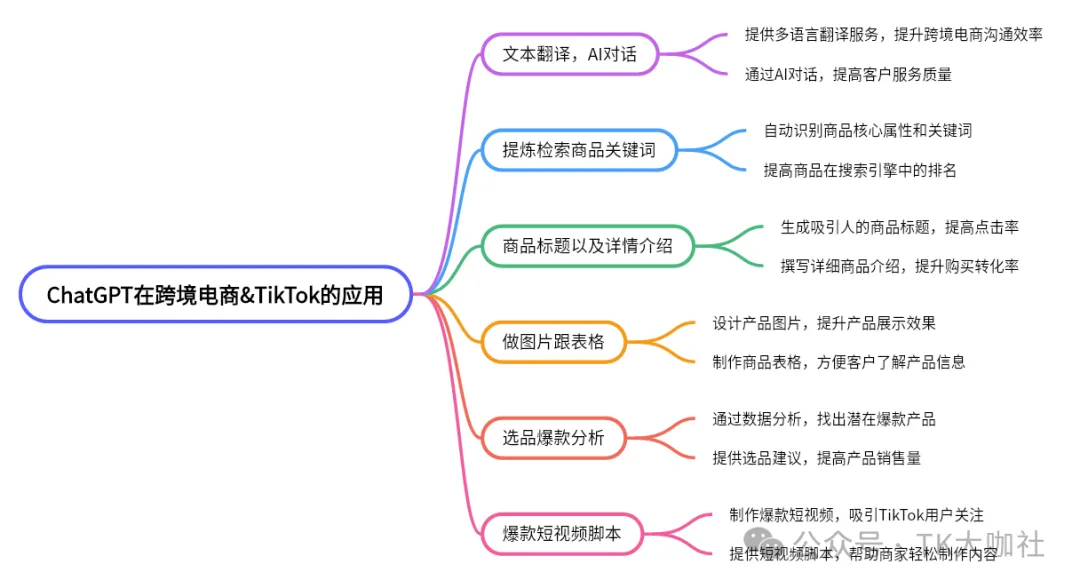 ChatGPT在跨境电商&TikTok的应用

文本翻译，AI对话

提供多语言翻译服务，提升跨境电商沟通效率

通过AI对话，提高客户服务质量

提炼检索商品关键词

自动识别商品核心属性和关键词

提高商品在搜索引擎中的排名

商品标题以及详情介绍

生成吸引人的商品标题，提高点击率

撰写详细商品介绍，提升购买转化率

做图片跟表格

设计产品图片，提升产品展示效果

制作商品表格，方便客户了解产品信息

选品爆款分析

通过数据分析，找出潜在爆款产品

提供选品建议，提高产品销售量

爆款短视频脚本

制作爆款短视频，吸引TikTok用户关注

提供短视频脚本，帮助商家轻松制作内容

公众号 · TK大咖社